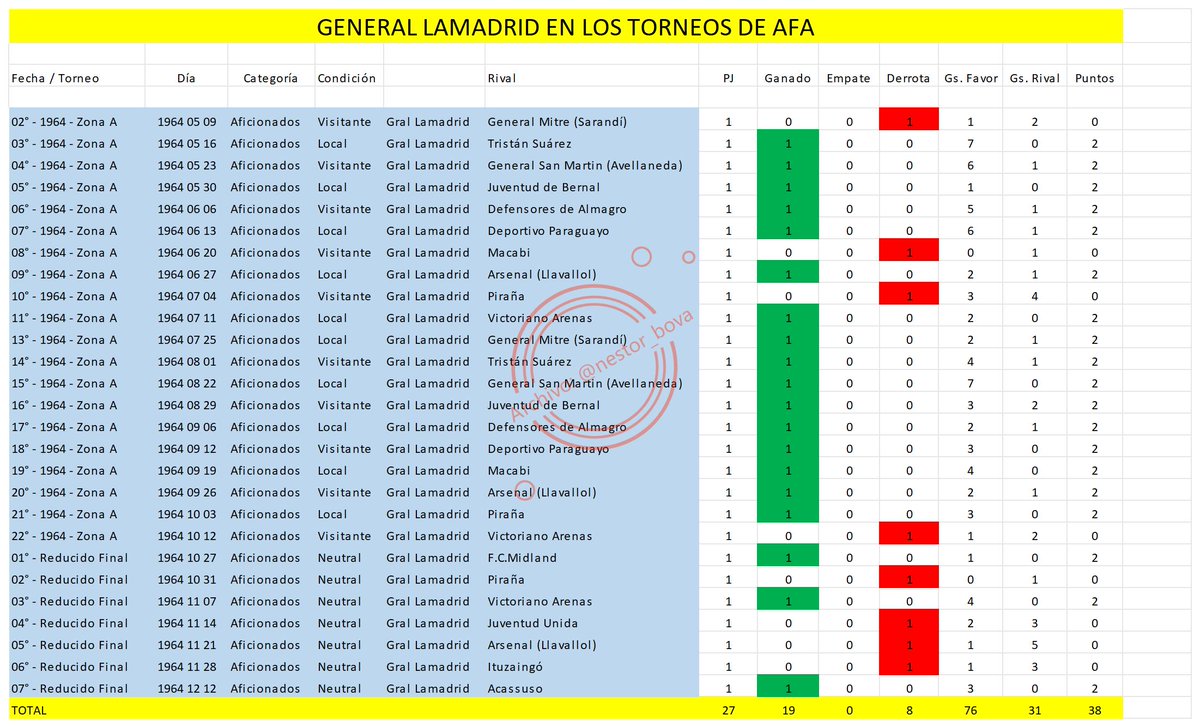 GENERAL LAMADRID EN LOS TORNEOS DE AFA

| Fecha / Torneo | Día | Categoría | Condición | | Rival | PJ | Ganado | Empate | Derrota | Gs. Favor | Gs. Rival | Puntos |
|---|---|---|---|---|---|---|---|---|---|---|---|---|
| 02° - 1964 - Zona A | 1964 05 09 | Aficionados | Visitante | Gral Lamadrid | General Mitre (Sarandí) | 1 | 0 | 0 | 1 | 1 | 2 | 0 |
| 03° - 1964 - Zona A | 1964 05 16 | Aficionados | Local | Gral Lamadrid | Tristán Suárez | 1 | 1 | 0 | 0 | 7 | 0 | 2 |
| 04° - 1964 - Zona A | 1964 05 23 | Aficionados | Visitante | Gral Lamadrid | General San Martin (Avellaneda) | 1 | 1 | 0 | 0 | 6 | 1 | 2 |
| 05° - 1964 - Zona A | 1964 05 30 | Aficionados | Local | Gral Lamadrid | Juventud de Bernal | 1 | 1 | 0 | 0 | 1 | 0 | 2 |
| 06° - 1964 - Zona A | 1964 06 06 | Aficionados | Visitante | Gral Lamadrid | Defensores de Almagro | 1 | 1 | 0 | 0 | 5 | 1 | 2 |
| 07° - 1964 - Zona A | 1964 06 13 | Aficionados | Local | Gral Lamadrid | Deportivo Paraguayo | 1 | 1 | 0 | 0 | 6 | 1 | 2 |
| 08° - 1964 - Zona A | 1964 06 20 | Aficionados | Visitante | Gral Lamadrid | Macabi | 1 | 0 | 0 | 1 | 0 | 1 | 0 |
| 09° - 1964 - Zona A | 1964 06 27 | Aficionados | Local | Gral Lamadrid | Arsenal (Llavallol) | 1 | 1 | 0 | 0 | 2 | 1 | 2 |
| 10° - 1964 - Zona A | 1964 07 04 | Aficionados | Visitante | Gral Lamadrid | Piraña | 1 | 0 | 0 | 1 | 3 | 4 | 0 |
| 11° - 1964 - Zona A | 1964 07 11 | Aficionados | Local | Gral Lamadrid | Victoriano Arenas | 1 | 1 | 0 | 0 | 2 | 0 | 2 |
| 13° - 1964 - Zona A | 1964 07 25 | Aficionados | Local | Gral Lamadrid | General Mitre (Sarandí) | 1 | 1 | 0 | 0 | 2 | 1 | 2 |
| 14° - 1964 - Zona A | 1964 08 01 | Aficionados | Visitante | Gral Lamadrid | Tristán Suárez | 1 | 1 | 0 | 0 | 4 | 1 | 2 |
| 15° - 1964 - Zona A | 1964 08 22 | Aficionados | Local | Gral Lamadrid | General San Martin (Avellaneda) | 1 | 1 | 0 | 0 | 7 | 0 | 2 |
| 16° - 1964 - Zona A | 1964 08 29 | Aficionados | Visitante | Gral Lamadrid | Juventud de Bernal | 1 | 1 | 0 | 0 | 3 | 2 | 2 |
| 17° - 1964 - Zona A | 1964 09 06 | Aficionados | Local | Gral Lamadrid | Defensores de Almagro | 1 | 1 | 0 | 0 | 2 | 1 | 2 |
| 18° - 1964 - Zona A | 1964 09 12 | Aficionados | Visitante | Gral Lamadrid | Deportivo Paraguayo | 1 | 1 | 0 | 0 | 3 | 0 | 2 |
| 19° - 1964 - Zona A | 1964 09 19 | Aficionados | Local | Gral Lamadrid | Macabi | 1 | 1 | 0 | 0 | 4 | 0 | 2 |
| 20° - 1964 - Zona A | 1964 09 26 | Aficionados | Visitante | Gral Lamadrid | Arsenal (Llavallol) | 1 | 1 | 0 | 0 | 2 | 1 | 2 |
| 21° - 1964 - Zona A | 1964 10 03 | Aficionados | Local | Gral Lamadrid | Piraña | 1 | 1 | 0 | 0 | 3 | 0 | 2 |
| 22° - 1964 - Zona A | 1964 10 12 | Aficionados | Visitante | Gral Lamadrid | Victoriano Arenas | 1 | 0 | 0 | 1 | 1 | 2 | 0 |
| 01° - Reducido Final | 1964 10 27 | Aficionados | Neutral | Gral Lamadrid | F.C.Midland | 1 | 1 | 0 | 0 | 1 | 0 | 2 |
| 02° - Reducido Final | 1964 10 31 | Aficionados | Neutral | Gral Lamadrid | Piraña | 1 | 0 | 0 | 1 | 0 | 1 | 0 |
| 03° - Reducido Final | 1964 11 07 | Aficionados | Neutral | Gral Lamadrid | Victoriano Arenas | 1 | 1 | 0 | 0 | 4 | 0 | 2 |
| 04° - Reducido Final | 1964 11 14 | Aficionados | Neutral | Gral Lamadrid | Juventud Unida | 1 | 0 | 0 | 1 | 2 | 3 | 0 |
| 05° - Reducido Final | 1964 11 21 | Aficionados | Neutral | Gral Lamadrid | Arsenal (Llavallol) | 1 | 0 | 0 | 1 | 1 | 5 | 0 |
| 06° - Reducido Final | 1964 11 28 | Aficionados | Neutral | Gral Lamadrid | Ituzaingó | 1 | 0 | 0 | 1 | 1 | 3 | 0 |
| 07° - Reducido Final | 1964 12 12 | Aficionados | Neutral | Gral Lamadrid | Acassuso | 1 | 1 | 0 | 0 | 3 | 0 | 2 |
| TOTAL | | | | | | 27 | 19 | 0 | 8 | 76 | 31 | 38 |

Archivo @nestor_bova